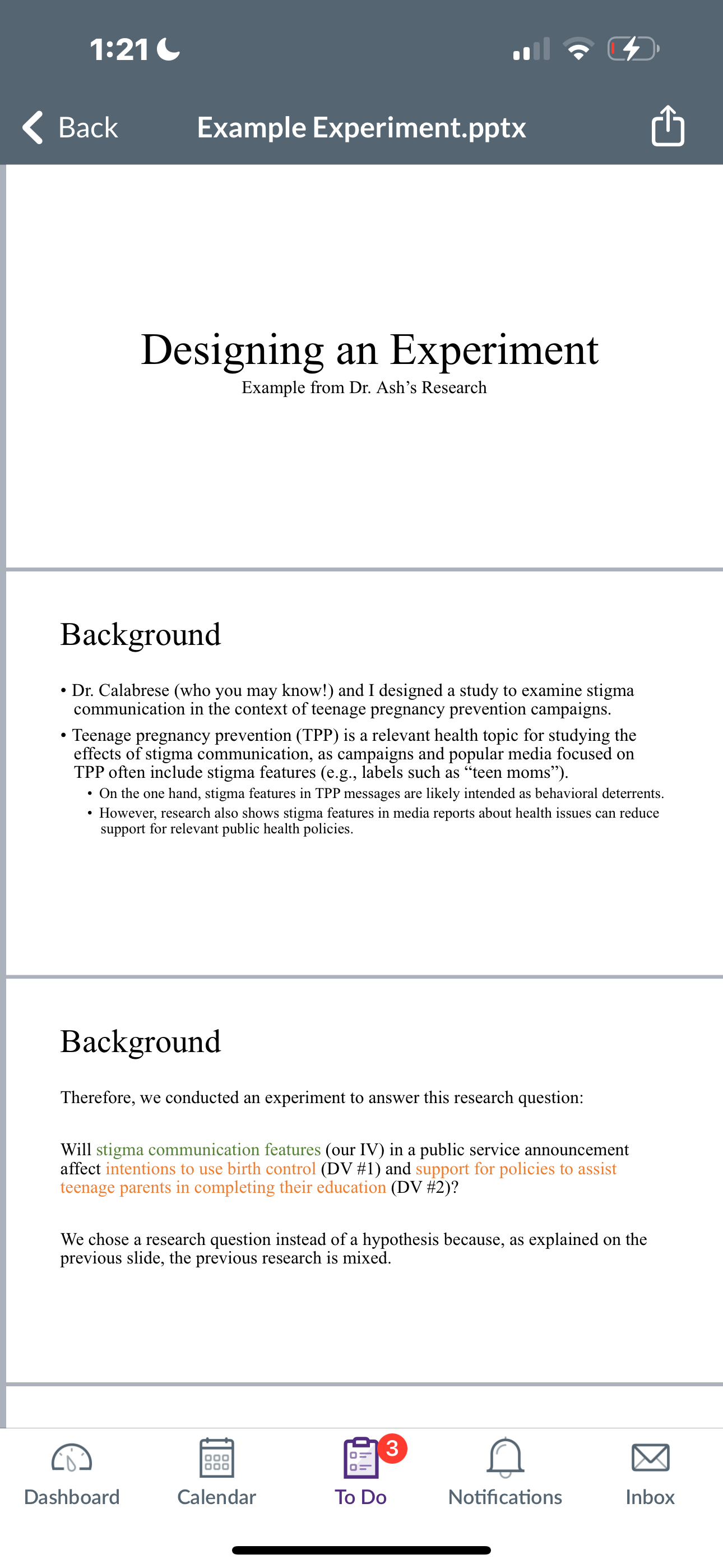 1:21

Back Example Experiment.pptx

Designing an Experiment
Example from Dr. Ash's Research

Background

• Dr. Calabrese (who you may know!) and I designed a study to examine stigma communication in the context of teenage pregnancy prevention campaigns.
• Teenage pregnancy prevention (TPP) is a relevant health topic for studying the effects of stigma communication, as campaigns and popular media focused on TPP often include stigma features (e.g., labels such as "teen moms").
• On the one hand, stigma features in TPP messages are likely intended as behavioral deterrents.
• However, research also shows stigma features in media reports about health issues can reduce support for relevant public health policies.

Background

Therefore, we conducted an experiment to answer this research question:

Will stigma communication features (our IV) in a public service announcement affect intentions to use birth control (DV #1) and support for policies to assist teenage parents in completing their education (DV #2)?

We chose a research question instead of a hypothesis because, as explained on the previous slide, the previous research is mixed.

Dashboard Calendar 3 To Do Notifications Inbox